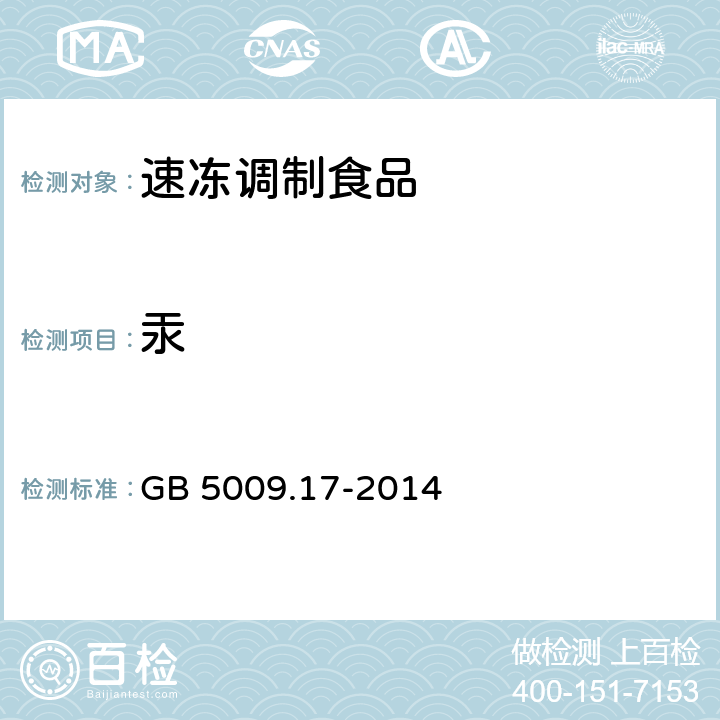 MA CNAS AL ilac-MRA

检测对象：速冻调制食品

检测项目：汞

检测标准：GB 5009.17-2014

百检
Baijiantest.com

做检测 上百检
400-151-7153